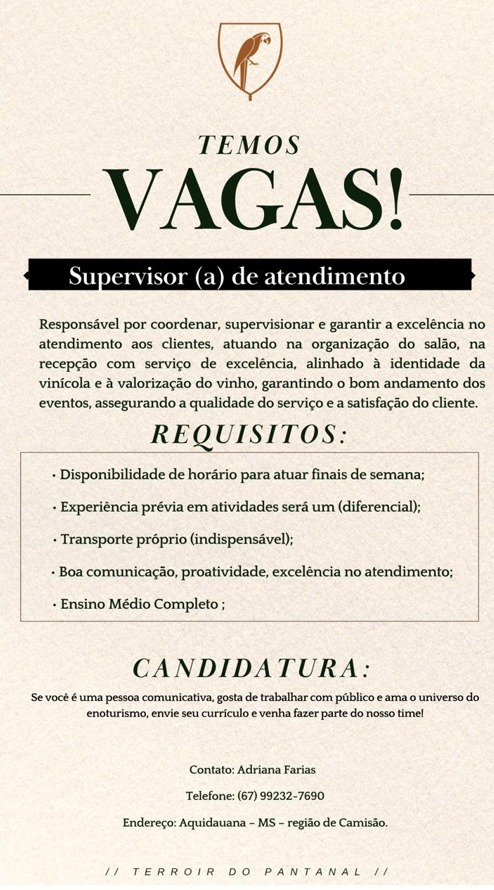 TEMOS
VAGAS!

Supervisor (a) de atendimento

Responsável por coordenar, supervisionar e garantir a excelência no atendimento aos clientes, atuando na organização do salão, na recepção com serviço de excelência, alinhado à identidade da vinícola e à valorização do vinho, garantindo o bom andamento dos eventos, assegurando a qualidade do serviço e a satisfação do cliente.

REQUISITOS:

• Disponibilidade de horário para atuar finais de semana;
• Experiência prévia em atividades será um (diferencial);
• Transporte próprio (indispensável);
• Boa comunicação, proatividade, excelência no atendimento;
• Ensino Médio Completo ;

CANDIDATURA:

Se você é uma pessoa comunicativa, gosta de trabalhar com público e ama o universo do enoturismo, envie seu currículo e venha fazer parte do nosso time!

Contato: Adriana Farias

Telefone: (67) 99232-7690

Endereço: Aquidauana – MS – região de Camisão.

// TERROIR DO PANTANAL //